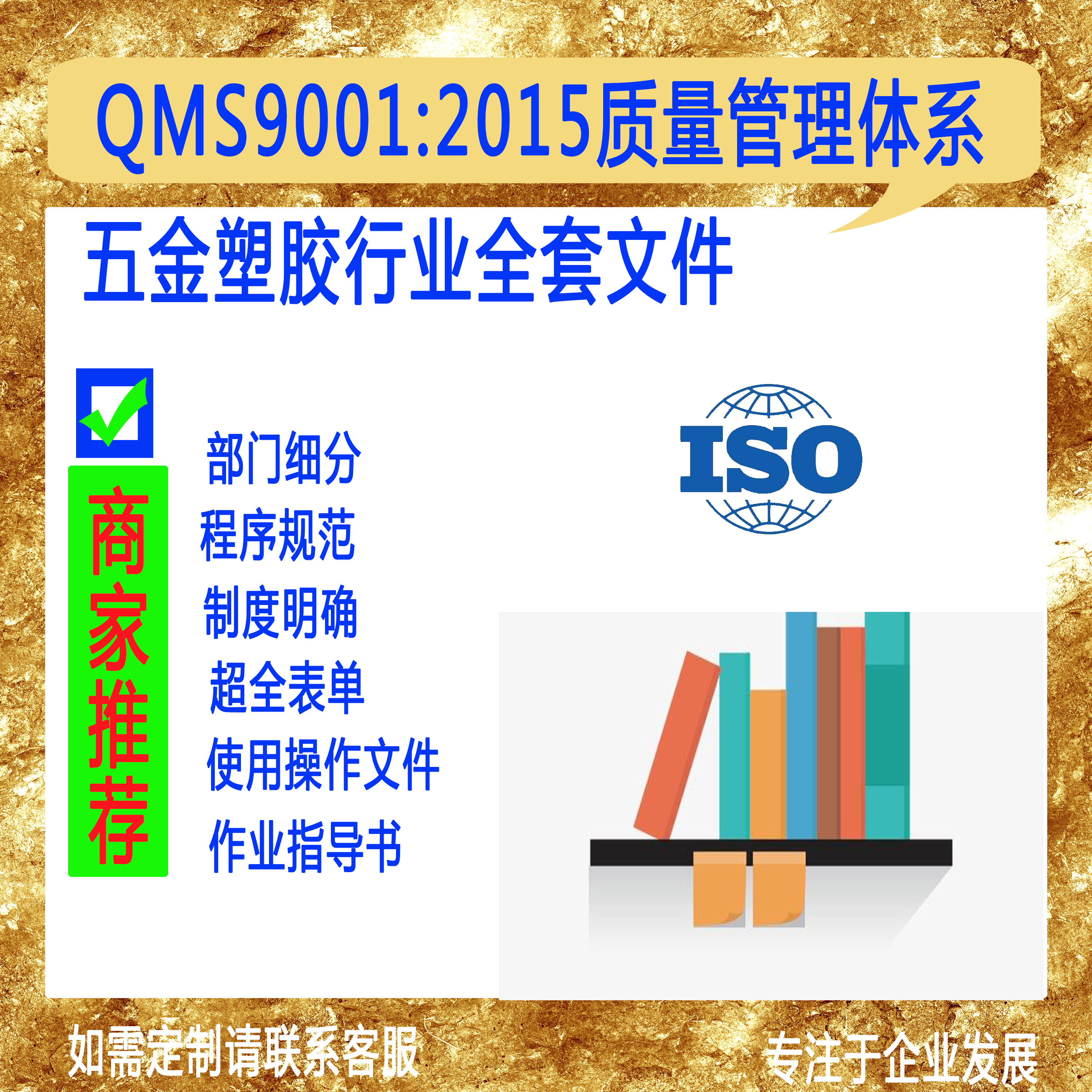 QMS9001:2015质量管理体系

五金塑胶行业全套文件

商家推荐

部门细分
程序规范
制度明确
超全表单
使用操作文件
作业指导书

ISO

如需定制请联系客服

专注于企业发展